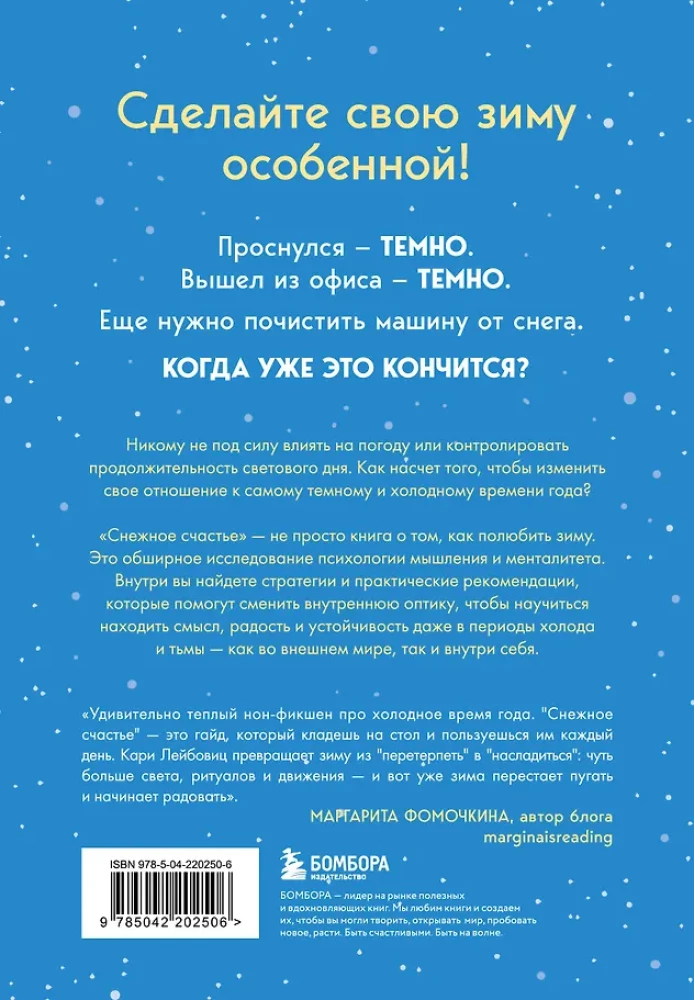 Сделайте свою зиму особенной!

Проснулся – ТЕМНО.
Вышел из офиса – ТЕМНО.

Еще нужно почистить машину от снега.

КОГДА УЖЕ ЭТО КОНЧИТСЯ?

Никому не под силу влиять на погоду или контролировать продолжительность светового дня. Как насчет того, чтобы изменить свое отношение к самому темному и холодному времени года?

«Снежное счастье» — не просто книга о том, как полюбить зиму. Это обширное исследование психологии мышления и менталитета. Внутри вы найдете стратегии и практические рекомендации, которые помогут сменить внутреннюю оптику, чтобы научиться находить смысл, радость и устойчивость даже в периоды холода и тьмы — как во внешнем мире, так и внутри себя.

«Удивительно теплый нон-фикшен про холодное время года. "Снежное счастье" — это гайд, который кладешь на стол и пользуешься им каждый день. Кари Лейбовиц превращает зиму из "перетерпеть" в "насладиться": чуть больше света, ритуалов и движения — и вот уже зима перестает пугать и начинает радовать».

МАРГАРИТА ФОМОЧКИНА, автор блога marginaisreading

ISBN 978-5-04-220250-6

9 785042 202506 >

БОМБОРА
ИЗДАТЕЛЬСТВО

БОМБОРА – лидер на рынке полезных и вдохновляющих книг. Мы любим книги и создаем их, чтобы вы могли творить, открывать мир, пробовать новое, расти. Быть счастливыми. Быть на волне.